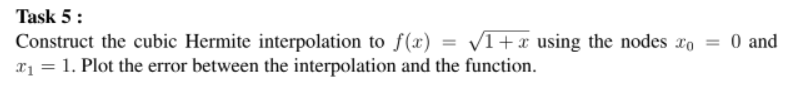 **Task 5 :**
Construct the cubic Hermite interpolation to $f(x) = \sqrt{1+x}$ using the nodes $x_0 = 0$ and $x_1 = 1$. Plot the error between the interpolation and the function.